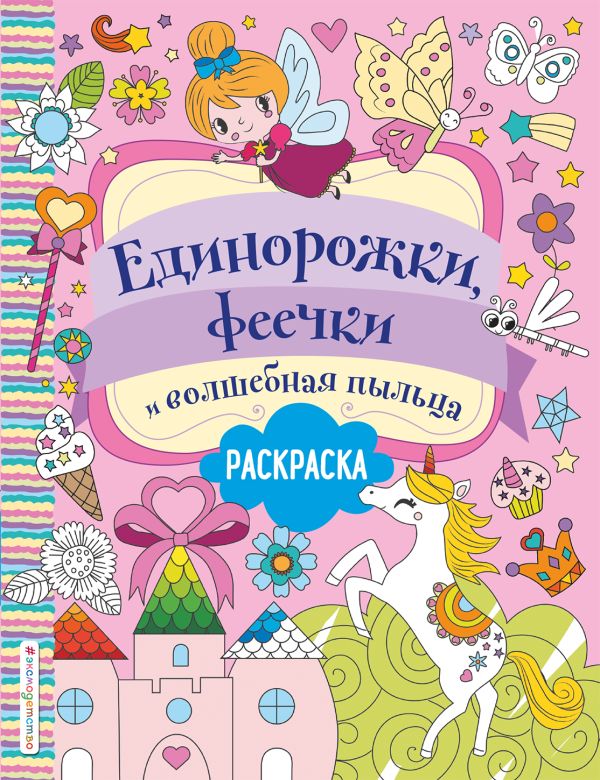 Единорожки, феечки
и волшебная пыльца

РАСКРАСКА

#эксмодетство